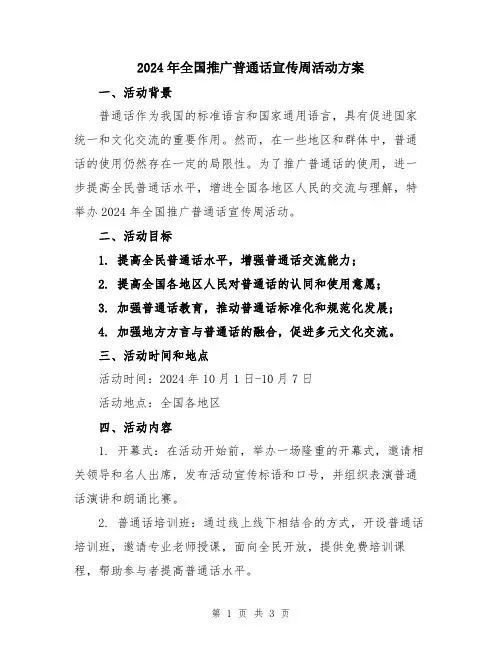 2024年全国推广普通话宣传周活动方案

一、活动背景

普通话作为我国的标准语言和国家通用语言，具有促进国家统一和文化交流的重要作用。然而，在一些地区和群体中，普通话的使用仍然存在一定的局限性。为了推广普通话的使用，进一步提高全民普通话水平，增进全国各地区人民的交流与理解，特举办2024年全国推广普通话宣传周活动。

二、活动目标

1. 提高全民普通话水平，增强普通话交流能力；

2. 提高全国各地区人民对普通话的认同和使用意愿；

3. 加强普通话教育，推动普通话标准化和规范化发展；

4. 加强地方方言与普通话的融合，促进多元文化交流。

三、活动时间和地点

活动时间：2024年10月1日-10月7日

活动地点：全国各地区

四、活动内容

1. 开幕式：在活动开始前，举办一场隆重的开幕式，邀请相关领导和名人出席，发布活动宣传标语和口号，并组织表演普通话演讲和朗诵比赛。

2. 普通话培训班：通过线上线下相结合的方式，开设普通话培训班，邀请专业老师授课，面向全民开放，提供免费培训课程，帮助参与者提高普通话水平。

第 1 页 共 3 页